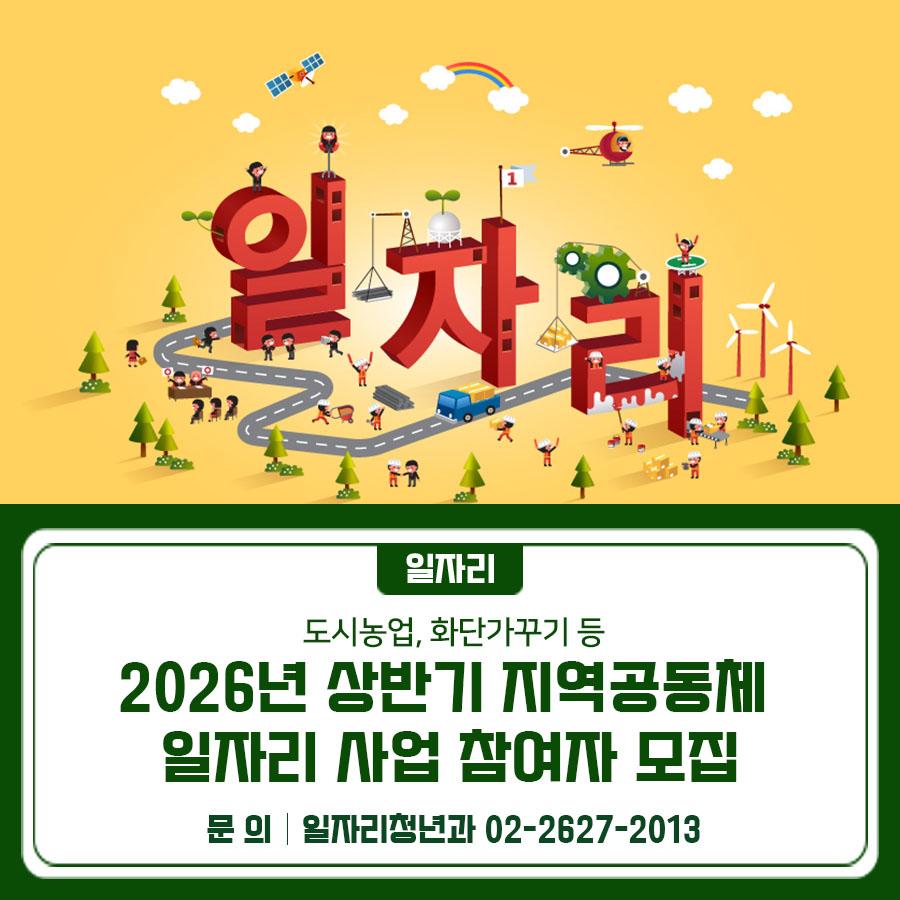 일자리

1

일자리

도시농업, 화단가꾸기 등

2026년 상반기 지역공동체 일자리 사업 참여자 모집

문 의 | 일자리청년과 02-2627-2013